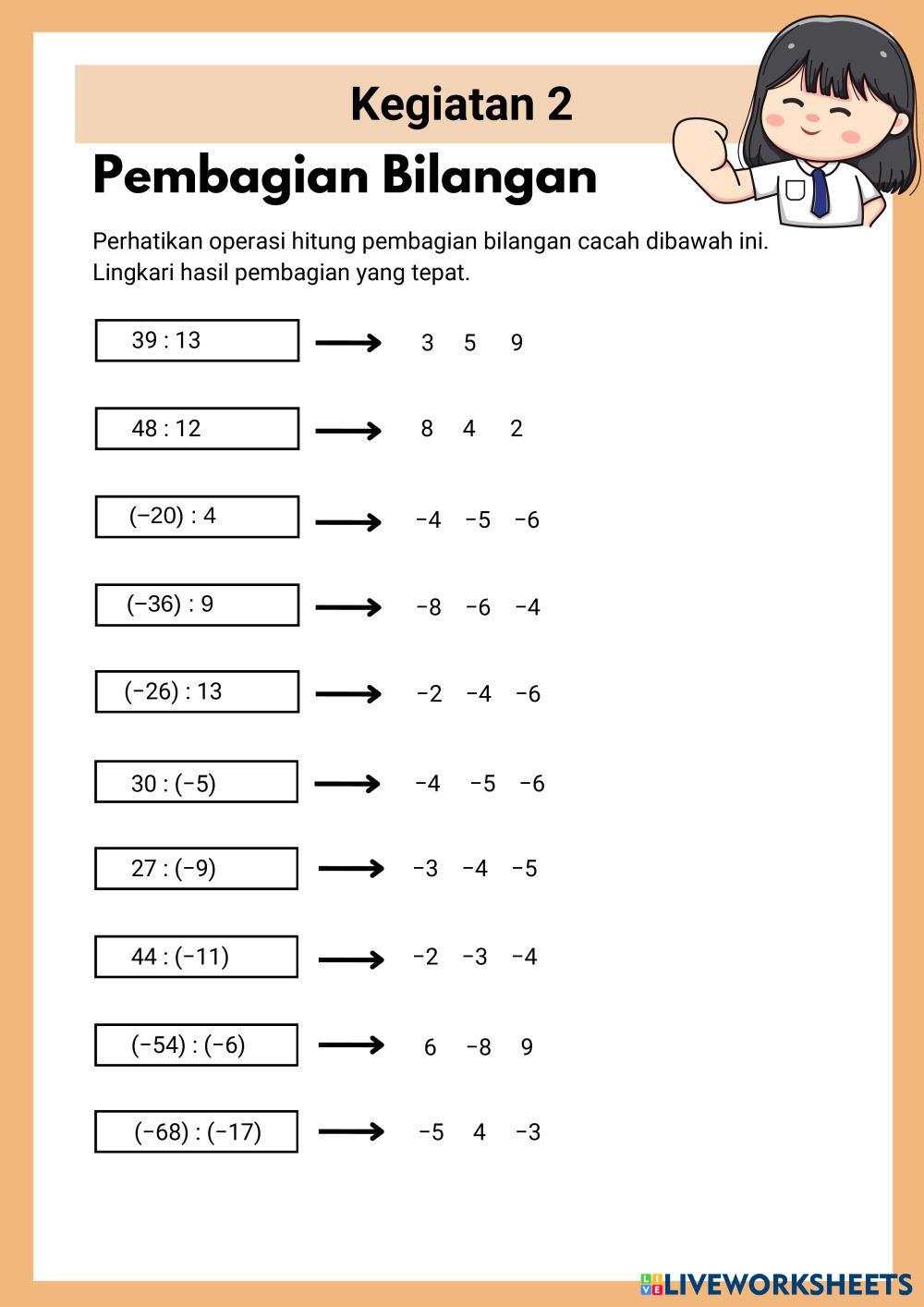 Kegiatan 2

Pembagian Bilangan

Perhatikan operasi hitung pembagian bilangan cacah dibawah ini. Lingkari hasil pembagian yang tepat.

39 : 13 → 3 5 9

48 : 12 → 8 4 2

(−20) : 4 → −4 −5 −6

(−36) : 9 → −8 −6 −4

(−26) : 13 → −2 −4 −6

30 : (−5) → −4 −5 −6

27 : (−9) → −3 −4 −5

44 : (−11) → −2 −3 −4

(−54) : (−6) → 6 −8 9

(−68) : (−17) → −5 4 −3

LIVEWORKSHEETS